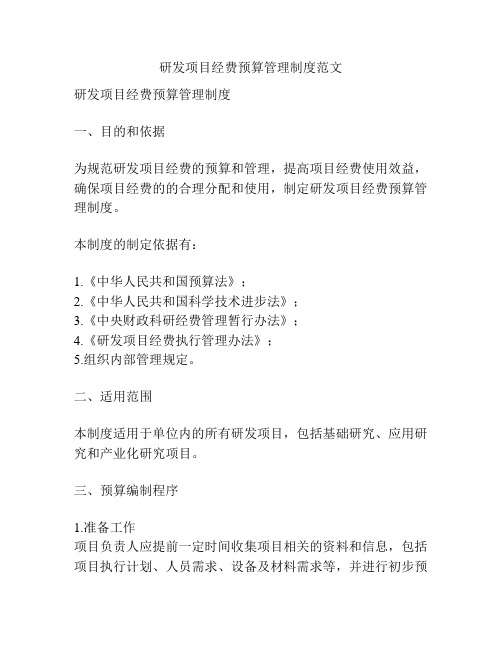 研发项目经费预算管理制度范文

研发项目经费预算管理制度

一、目的和依据

为规范研发项目经费的预算和管理，提高项目经费使用效益，确保项目经费的的合理分配和使用，制定研发项目经费预算管理制度。

本制度的制定依据有：

1.《中华人民共和国预算法》；
2.《中华人民共和国科学技术进步法》；
3.《中央财政科研经费管理暂行办法》；
4.《研发项目经费执行管理办法》；
5.组织内部管理规定。

二、适用范围

本制度适用于单位内的所有研发项目，包括基础研究、应用研究和产业化研究项目。

三、预算编制程序

1.准备工作
项目负责人应提前一定时间收集项目相关的资料和信息，包括项目执行计划、人员需求、设备及材料需求等，并进行初步预